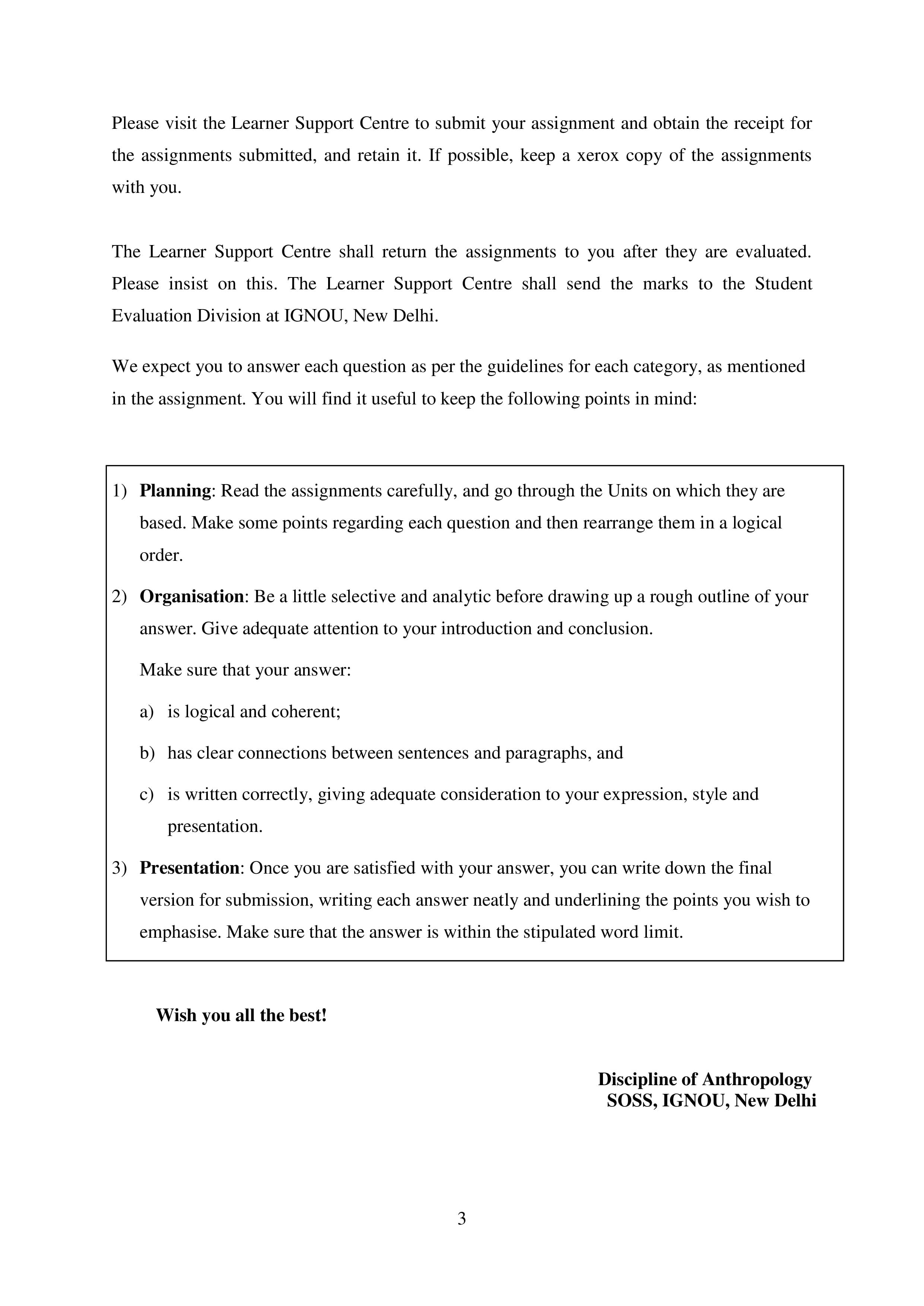 Please visit the Learner Support Centre to submit your assignment and obtain the receipt for the assignments submitted, and retain it. If possible, keep a xerox copy of the assignments with you.

The Learner Support Centre shall return the assignments to you after they are evaluated. Please insist on this. The Learner Support Centre shall send the marks to the Student Evaluation Division at IGNOU, New Delhi.

We expect you to answer each question as per the guidelines for each category, as mentioned in the assignment. You will find it useful to keep the following points in mind:

1) Planning: Read the assignments carefully, and go through the Units on which they are based. Make some points regarding each question and then rearrange them in a logical order.

2) Organisation: Be a little selective and analytic before drawing up a rough outline of your answer. Give adequate attention to your introduction and conclusion.

Make sure that your answer:

a) is logical and coherent;

b) has clear connections between sentences and paragraphs, and

c) is written correctly, giving adequate consideration to your expression, style and presentation.

3) Presentation: Once you are satisfied with your answer, you can write down the final version for submission, writing each answer neatly and underlining the points you wish to emphasise. Make sure that the answer is within the stipulated word limit.

Wish you all the best!

Discipline of Anthropology
SOSS, IGNOU, New Delhi

3